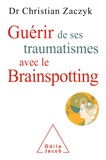 Dr Christian Zaczyk

Guérir de ses traumatismes avec le Brainspotting

Odile Jacob